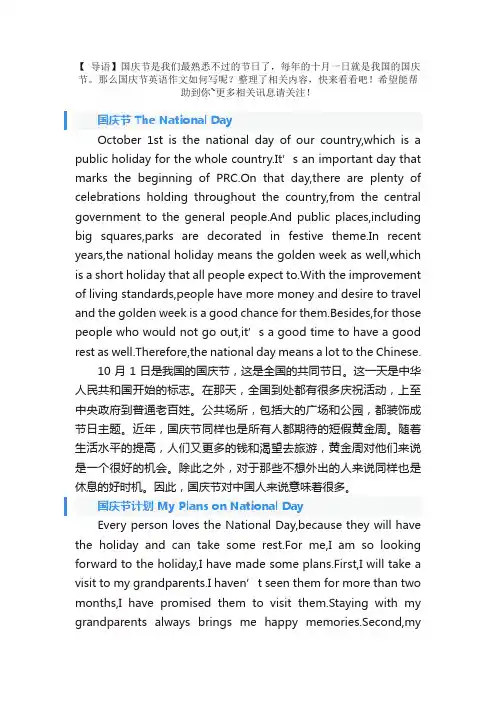 【 导语】国庆节是我们最熟悉不过的节日了，每年的十月一日就是我国的国庆节。那么国庆节英语作文如何写呢？整理了相关内容，快来看看吧！希望能帮助到你~更多相关讯息请关注！

国庆节 The National Day

October 1st is the national day of our country,which is a public holiday for the whole country.It' s an important day that marks the beginning of PRC.On that day,there are plenty of celebrations holding throughout the country,from the central government to the general people.And public places,including big squares,parks are decorated in festive theme.In recent years,the national holiday means the golden week as well,which is a short holiday that all people expect to.With the improvement of living standards,people have more money and desire to travel and the golden week is a good chance for them.Besides,for those people who would not go out,it' s a good time to have a good rest as well.Therefore,the national day means a lot to the Chinese.

10 月 1 日是我国的国庆节，这是全国的共同节日。这一天是中华人民共和国开始的标志。在那天，全国到处都有很多庆祝活动，上至中央政府到普通老百姓。公共场所，包括大的广场和公园，都装饰成节日主题。近年，国庆节同样也是所有人都期待的短假黄金周。随着生活水平的提高，人们又更多的钱和渴望去旅游，黄金周对他们来说是一个很好的机会。除此之外，对于那些不想外出的人来说同样也是休息的好时机。因此，国庆节对中国人来说意味着很多。

国庆节计划 My Plans on National Day

Every person loves the National Day,because they will have the holiday and can take some rest.For me,I am so looking forward to the holiday,I have made some plans.First,I will take a visit to my grandparents.I haven' t seen them for more than two months,I have promised them to visit them.Staying with my grandparents always brings me happy memories.Second,my